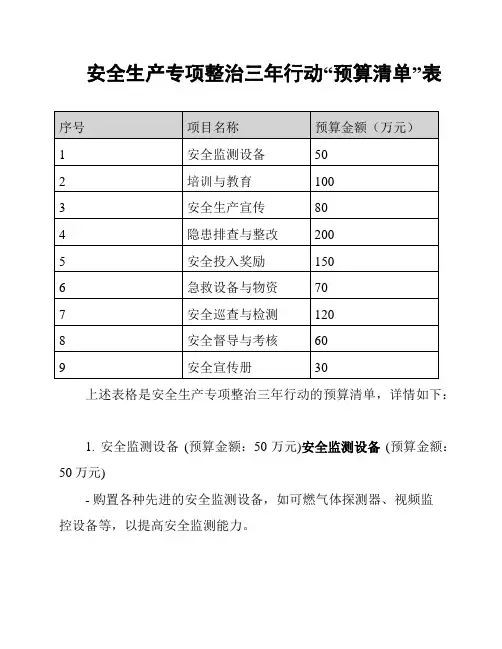 安全生产专项整治三年行动“预算清单”表

| 序号 | 项目名称 | 预算金额（万元） |
|---|---|---|
| 1 | 安全监测设备 | 50 |
| 2 | 培训与教育 | 100 |
| 3 | 安全生产宣传 | 80 |
| 4 | 隐患排查与整改 | 200 |
| 5 | 安全投入奖励 | 150 |
| 6 | 急救设备与物资 | 70 |
| 7 | 安全巡查与检测 | 120 |
| 8 | 安全督导与考核 | 60 |
| 9 | 安全宣传册 | 30 |

上述表格是安全生产专项整治三年行动的预算清单，详情如下：

1. 安全监测设备 (预算金额：50 万元)安全监测设备 (预算金额：50 万元)

- 购置各种先进的安全监测设备，如可燃气体探测器、视频监控设备等，以提高安全监测能力。